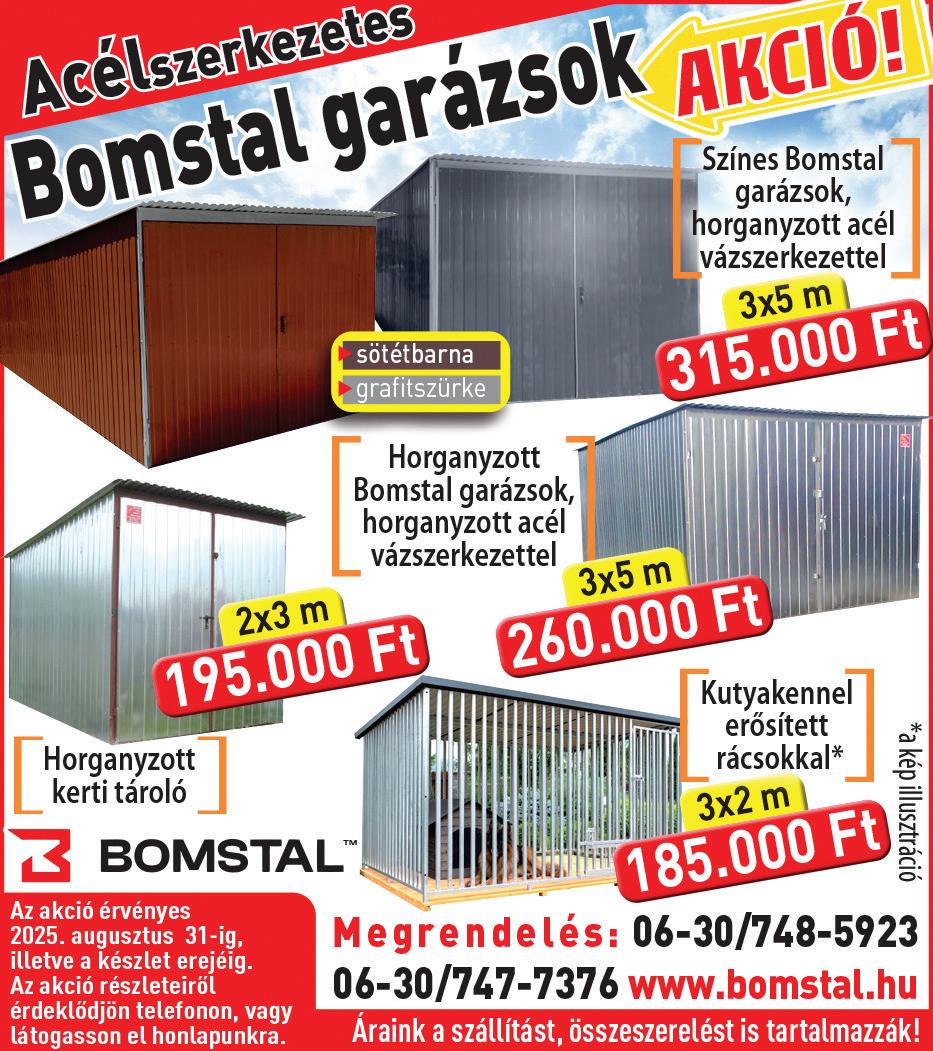 Acélszerkezetes
Bomstal garázsok
AKCIÓ!

Színes Bomstal garázsok, horganyzott acél vázszerkezettel

3x5 m
315.000 Ft

sötétbarna
grafitszürke

Horganyzott Bomstal garázsok, horganyzott acél vázszerkezettel

3x5 m
260.000 Ft

2x3 m
195.000 Ft

Horganyzott kerti tároló

Kutyakennel erősített rácsokkal*

*a kép illusztráció

3x2 m
185.000 Ft

BOMSTAL™

Az akció érvényes 2025. augusztus 31-ig, illetve a készlet erejéig. Az akció részleteiről érdeklődjön telefonon, vagy látogasson el honlapunkra.

Megrendelés: 06-30/748-5923
06-30/747-7376 www.bomstal.hu

Áraink a szállítást, összeszerelést is tartalmazzák!